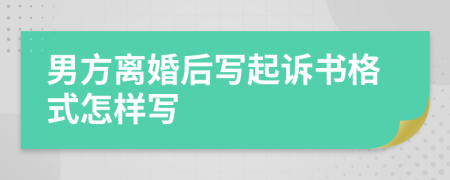 男方离婚后写起诉书格式怎样写